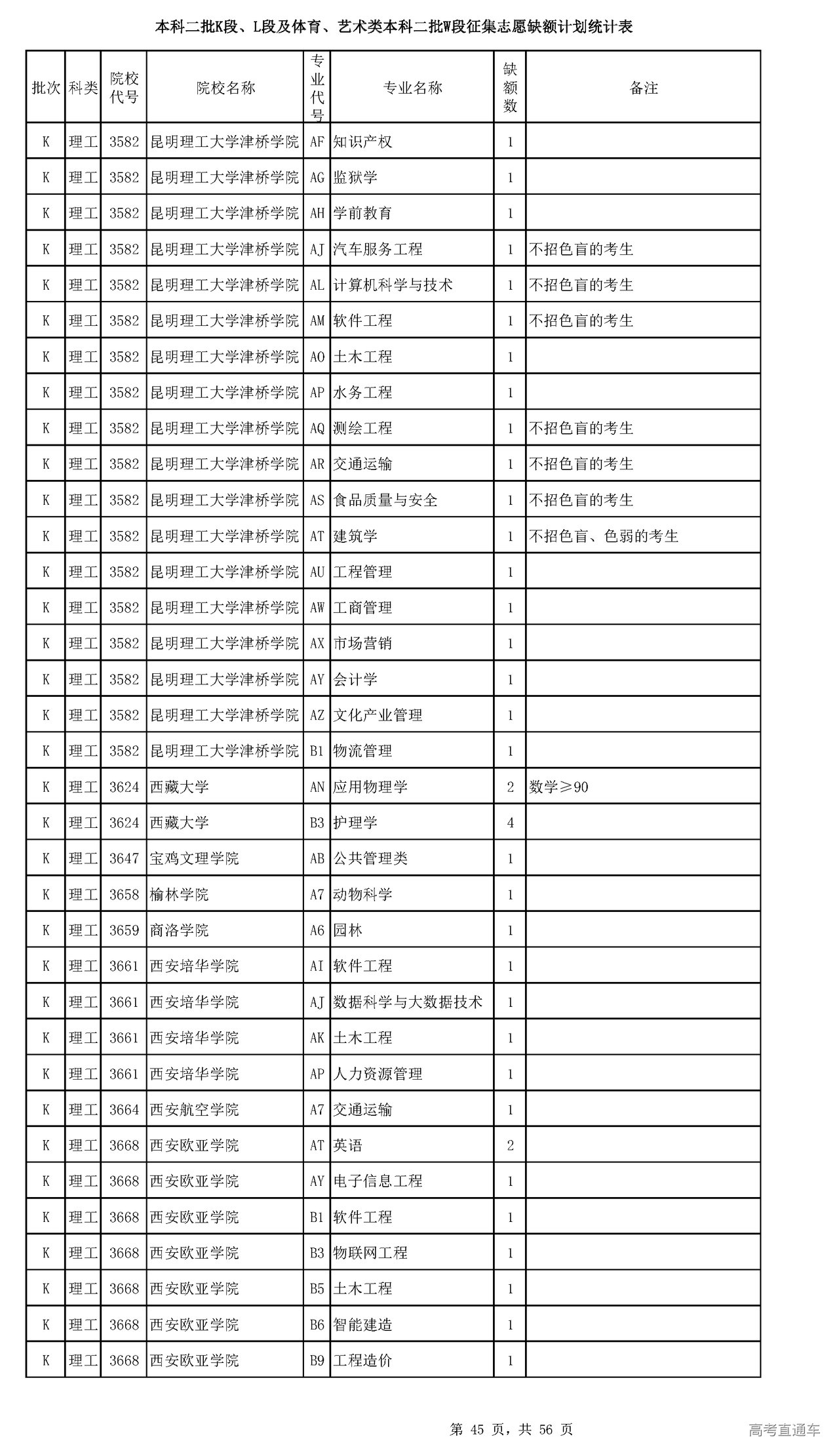 本科二批K段、L段及体育、艺术类本科二批W段征集志愿缺额计划统计表

| 批次 | 科类 | 院校代号 | 院校名称 | 专业代号 | 专业名称 | 缺额数 | 备注 |
|---|---|---|---|---|---|---|---|
| K | 理工 | 3582 | 昆明理工大学津桥学院 | AF | 知识产权 | 1 | |
| K | 理工 | 3582 | 昆明理工大学津桥学院 | AG | 监狱学 | 1 | |
| K | 理工 | 3582 | 昆明理工大学津桥学院 | AH | 学前教育 | 1 | |
| K | 理工 | 3582 | 昆明理工大学津桥学院 | AJ | 汽车服务工程 | 1 | 不招色盲的考生 |
| K | 理工 | 3582 | 昆明理工大学津桥学院 | AL | 计算机科学与技术 | 1 | 不招色盲的考生 |
| K | 理工 | 3582 | 昆明理工大学津桥学院 | AM | 软件工程 | 1 | 不招色盲的考生 |
| K | 理工 | 3582 | 昆明理工大学津桥学院 | AO | 土木工程 | 1 | |
| K | 理工 | 3582 | 昆明理工大学津桥学院 | AP | 水务工程 | 1 | |
| K | 理工 | 3582 | 昆明理工大学津桥学院 | AQ | 测绘工程 | 1 | 不招色盲的考生 |
| K | 理工 | 3582 | 昆明理工大学津桥学院 | AR | 交通运输 | 1 | 不招色盲的考生 |
| K | 理工 | 3582 | 昆明理工大学津桥学院 | AS | 食品质量与安全 | 1 | 不招色盲的考生 |
| K | 理工 | 3582 | 昆明理工大学津桥学院 | AT | 建筑学 | 1 | 不招色盲、色弱的考生 |
| K | 理工 | 3582 | 昆明理工大学津桥学院 | AU | 工程管理 | 1 | |
| K | 理工 | 3582 | 昆明理工大学津桥学院 | AW | 工商管理 | 1 | |
| K | 理工 | 3582 | 昆明理工大学津桥学院 | AX | 市场营销 | 1 | |
| K | 理工 | 3582 | 昆明理工大学津桥学院 | AY | 会计学 | 1 | |
| K | 理工 | 3582 | 昆明理工大学津桥学院 | AZ | 文化产业管理 | 1 | |
| K | 理工 | 3582 | 昆明理工大学津桥学院 | B1 | 物流管理 | 1 | |
| K | 理工 | 3624 | 西藏大学 | AN | 应用物理学 | 2 | 数学≥90 |
| K | 理工 | 3624 | 西藏大学 | B3 | 护理学 | 4 | |
| K | 理工 | 3647 | 宝鸡文理学院 | AB | 公共管理类 | 1 | |
| K | 理工 | 3658 | 榆林学院 | A7 | 动物科学 | 1 | |
| K | 理工 | 3659 | 商洛学院 | A6 | 园林 | 1 | |
| K | 理工 | 3661 | 西安培华学院 | AI | 软件工程 | 1 | |
| K | 理工 | 3661 | 西安培华学院 | AJ | 数据科学与大数据技术 | 1 | |
| K | 理工 | 3661 | 西安培华学院 | AK | 土木工程 | 1 | |
| K | 理工 | 3661 | 西安培华学院 | AP | 人力资源管理 | 1 | |
| K | 理工 | 3664 | 西安航空学院 | A7 | 交通运输 | 1 | |
| K | 理工 | 3668 | 西安欧亚学院 | AT | 英语 | 2 | |
| K | 理工 | 3668 | 西安欧亚学院 | AY | 电子信息工程 | 1 | |
| K | 理工 | 3668 | 西安欧亚学院 | B1 | 软件工程 | 1 | |
| K | 理工 | 3668 | 西安欧亚学院 | B3 | 物联网工程 | 1 | |
| K | 理工 | 3668 | 西安欧亚学院 | B5 | 土木工程 | 1 | |
| K | 理工 | 3668 | 西安欧亚学院 | B6 | 智能建造 | 1 | |
| K | 理工 | 3668 | 西安欧亚学院 | B9 | 工程造价 | 1 | |

第 45 页，共 56 页

高考直通车